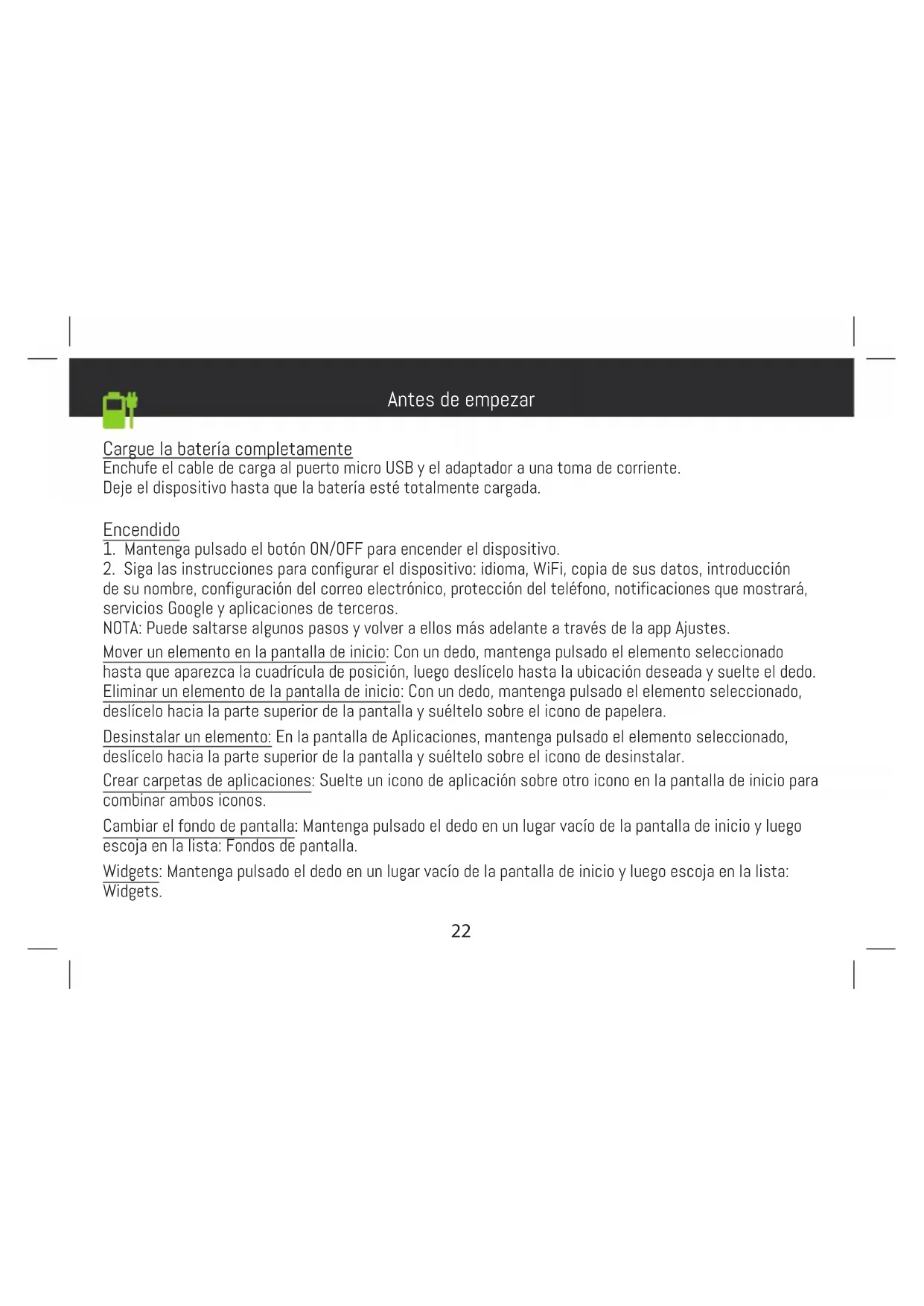 Antes de empezar

Cargue la batería completamente
Enchufe el cable de carga al puerto micro USB y el adaptador a una toma de corriente.
Deje el dispositivo hasta que la batería esté totalmente cargada.

Encendido
1. Mantenga pulsado el botón ON/OFF para encender el dispositivo.
2. Siga las instrucciones para configurar el dispositivo: idioma, WiFi, copia de sus datos, introducción de su nombre, configuración del correo electrónico, protección del teléfono, notificaciones que mostrará, servicios Google y aplicaciones de terceros.
NOTA: Puede saltarse algunos pasos y volver a ellos más adelante a través de la app Ajustes.

Mover un elemento en la pantalla de inicio: Con un dedo, mantenga pulsado el elemento seleccionado hasta que aparezca la cuadrícula de posición, luego deslícelo hasta la ubicación deseada y suelte el dedo.
Eliminar un elemento de la pantalla de inicio: Con un dedo, mantenga pulsado el elemento seleccionado, deslícelo hacia la parte superior de la pantalla y suéltelo sobre el icono de papelera.

Desinstalar un elemento: En la pantalla de Aplicaciones, mantenga pulsado el elemento seleccionado, deslícelo hacia la parte superior de la pantalla y suéltelo sobre el icono de desinstalar.

Crear carpetas de aplicaciones: Suelte un icono de aplicación sobre otro icono en la pantalla de inicio para combinar ambos iconos.

Cambiar el fondo de pantalla: Mantenga pulsado el dedo en un lugar vacío de la pantalla de inicio y luego escoja en la lista: Fondos de pantalla.

Widgets: Mantenga pulsado el dedo en un lugar vacío de la pantalla de inicio y luego escoja en la lista: Widgets.

22